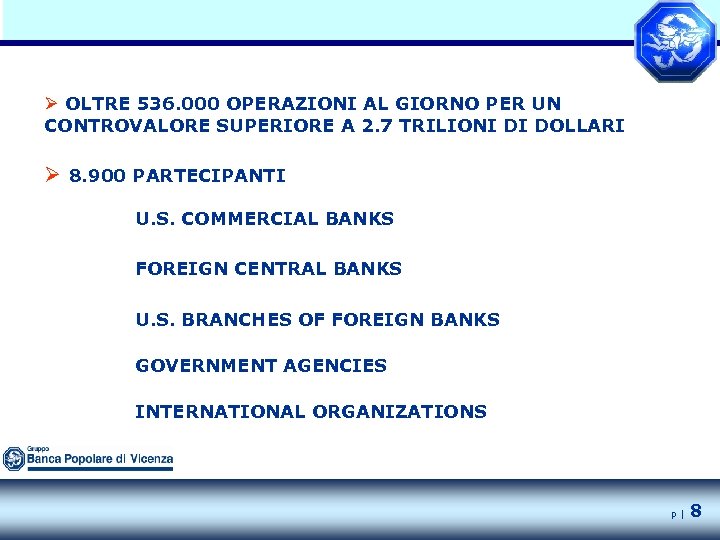 ➢ OLTRE 536.000 OPERAZIONI AL GIORNO PER UN CONTROVALORE SUPERIORE A 2.7 TRILIONI DI DOLLARI

➢ 8.900 PARTECIPANTI

U.S. COMMERCIAL BANKS

FOREIGN CENTRAL BANKS

U.S. BRANCHES OF FOREIGN BANKS

GOVERNMENT AGENCIES

INTERNATIONAL ORGANIZATIONS

Gruppo
Banca Popolare di Vicenza

P | 8